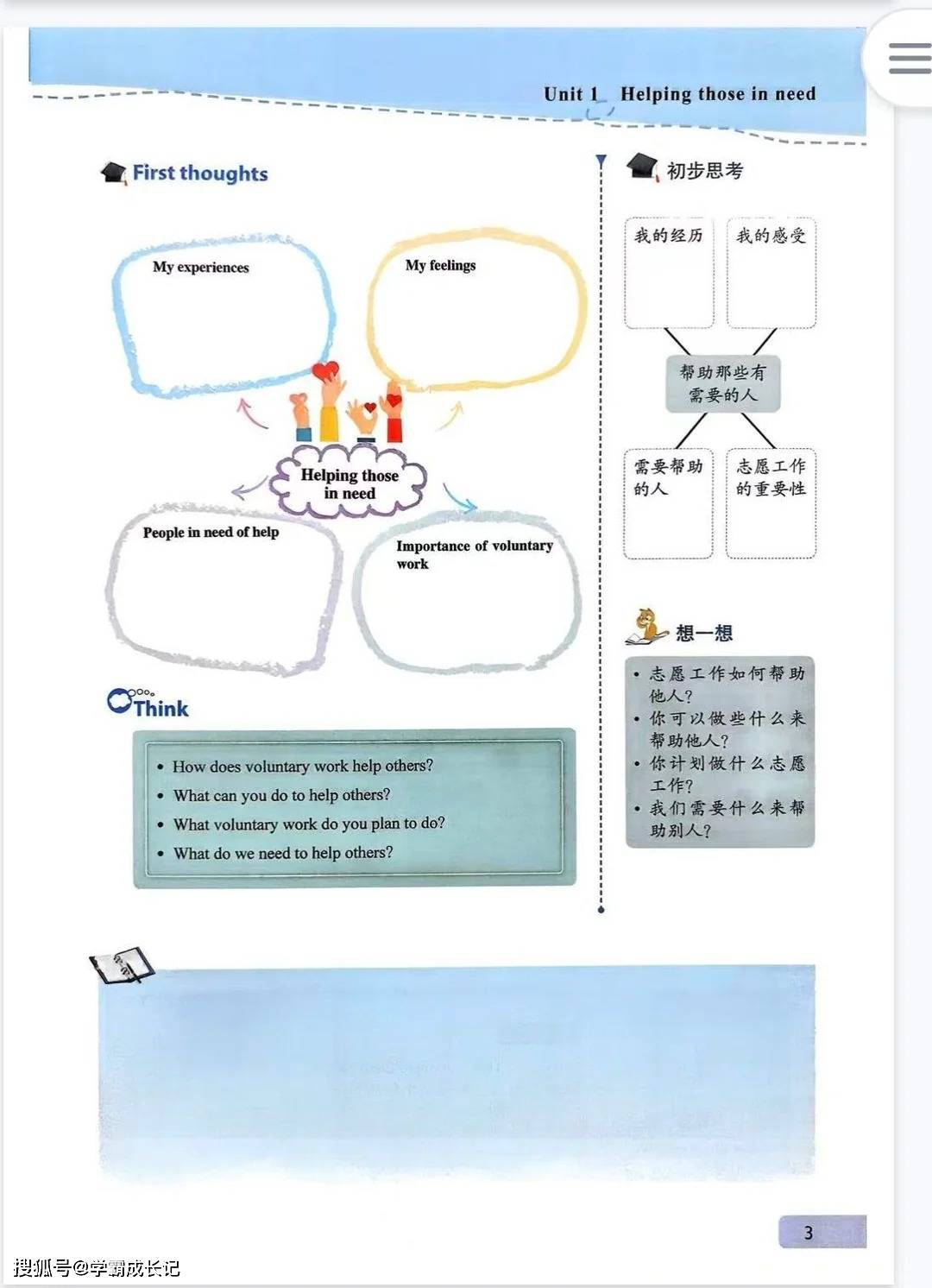 Unit 1 Helping those in need

First thoughts

My experiences

My feelings

Helping those in need

People in need of help

Importance of voluntary work

Think

- How does voluntary work help others?
- What can you do to help others?
- What voluntary work do you plan to do?
- What do we need to help others?

初步思考

我的经历

我的感受

帮助那些有需要的人

需要帮助的人

志愿工作的重要性

想一想

- 志愿工作如何帮助他人?
- 你可以做些什么来帮助他人?
- 你计划做什么志愿工作?
- 我们需要什么来帮助别人?

3

搜狐号@学霸成长记